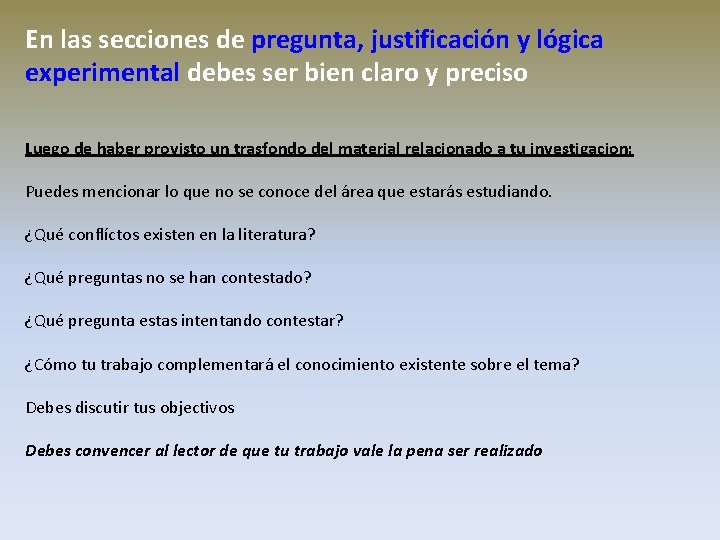 En las secciones de pregunta, justificación y lógica experimental debes ser bien claro y preciso

Luego de haber provisto un trasfondo del material relacionado a tu investigacion:

Puedes mencionar lo que no se conoce del área que estarás estudiando.

¿Qué conflíctos existen en la literatura?

¿Qué preguntas no se han contestado?

¿Qué pregunta estas intentando contestar?

¿Cómo tu trabajo complementará el conocimiento existente sobre el tema?

Debes discutir tus objectivos

Debes convencer al lector de que tu trabajo vale la pena ser realizado